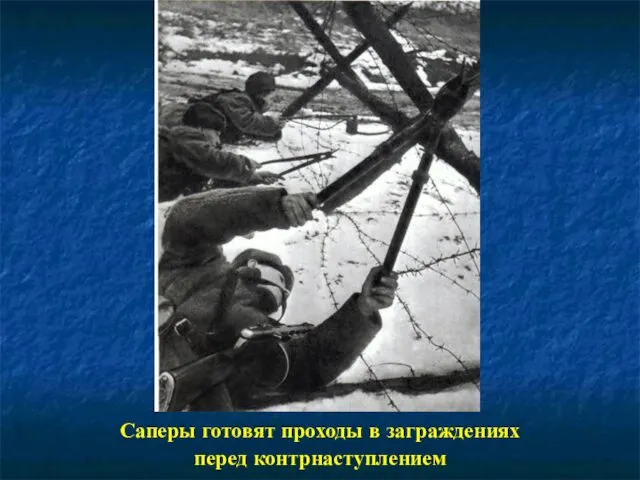 Саперы готовят проходы в заграждениях перед контрнаступлением